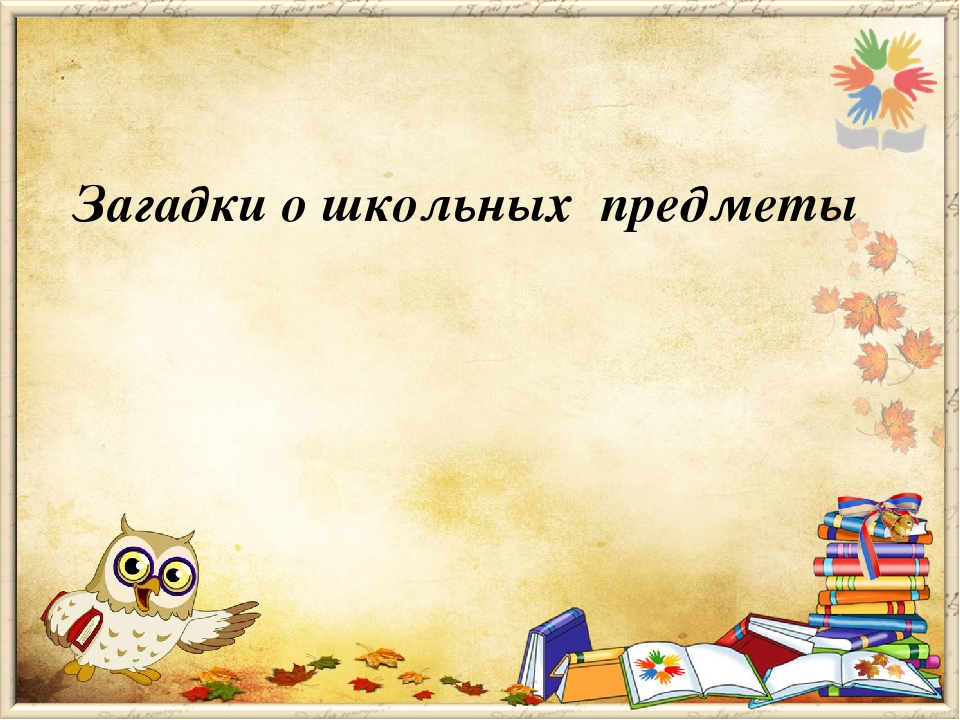 Загадки о школьных предметы